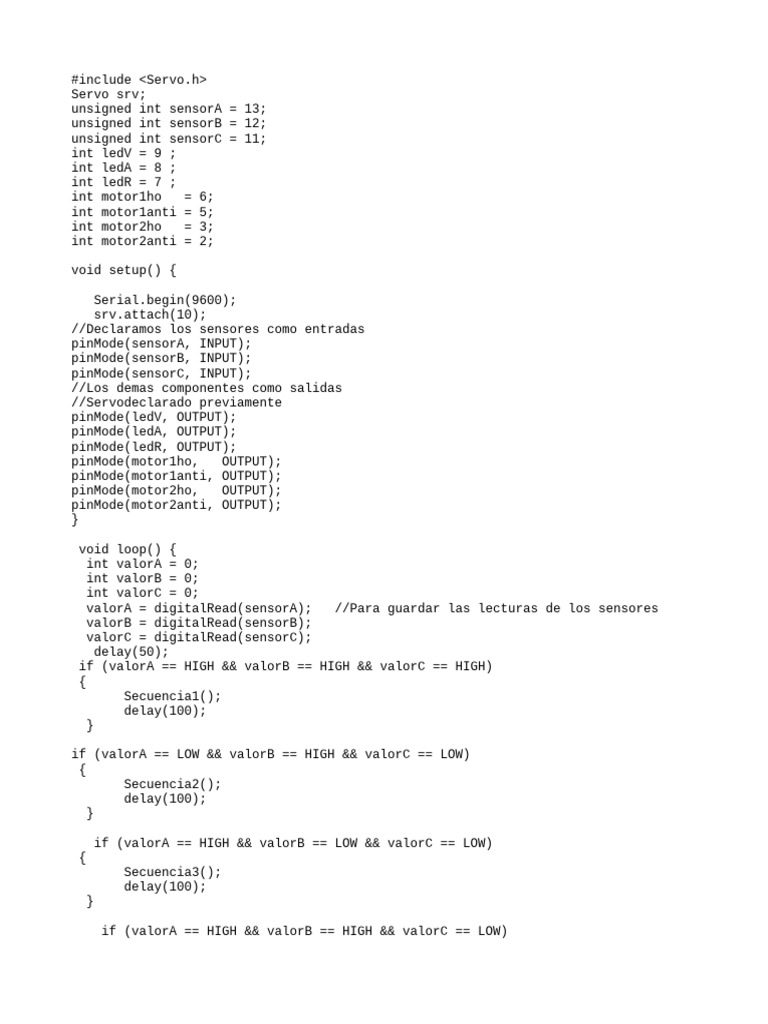 #include <Servo.h>
Servo srv;
unsigned int sensorA = 13;
unsigned int sensorB = 12;
unsigned int sensorC = 11;
int ledV = 9 ;
int ledA = 8 ;
int ledR = 7 ;
int motor1ho   = 6;
int motor1anti = 5;
int motor2ho   = 3;
int motor2anti = 2;

void setup() {

   Serial.begin(9600);
   srv.attach(10);
//Declaramos los sensores como entradas
pinMode(sensorA, INPUT);
pinMode(sensorB, INPUT);
pinMode(sensorC, INPUT);
//Los demas componentes como salidas
//Servodeclarado previamente
pinMode(ledV, OUTPUT);
pinMode(ledA, OUTPUT);
pinMode(ledR, OUTPUT);
pinMode(motor1ho,   OUTPUT);
pinMode(motor1anti, OUTPUT);
pinMode(motor2ho,   OUTPUT);
pinMode(motor2anti, OUTPUT);
}

 void loop() {
  int valorA = 0;
  int valorB = 0;
  int valorC = 0;
  valorA = digitalRead(sensorA);   //Para guardar las lecturas de los sensores
  valorB = digitalRead(sensorB);
  valorC = digitalRead(sensorC);
   delay(50);
 if (valorA == HIGH && valorB == HIGH && valorC == HIGH)
 {
       Secuencia1();
       delay(100);
  }

if (valorA == LOW && valorB == HIGH && valorC == LOW)
 {
       Secuencia2();
       delay(100);
  }

   if (valorA == HIGH && valorB == LOW && valorC == LOW)
 {
       Secuencia3();
       delay(100);
  }

    if (valorA == HIGH && valorB == HIGH && valorC == LOW)